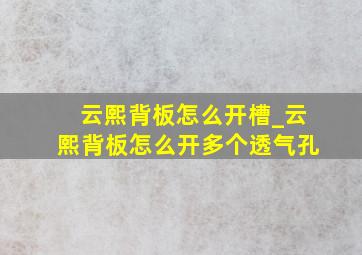 云熙背板怎么开槽_云熙背板怎么开多个透气孔